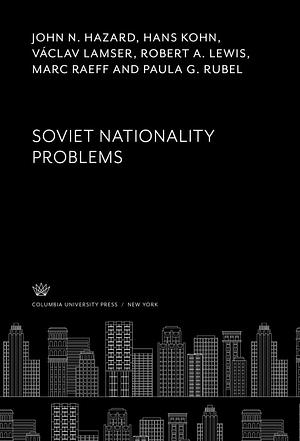 JOHN N. HAZARD, HANS KOHN, VÁCLAV LAMSER, ROBERT A. LEWIS, MARC RAEFF AND PAULA G. RUBEL

SOVIET NATIONALITY PROBLEMS

COLUMBIA UNIVERSITY PRESS / NEW YORK